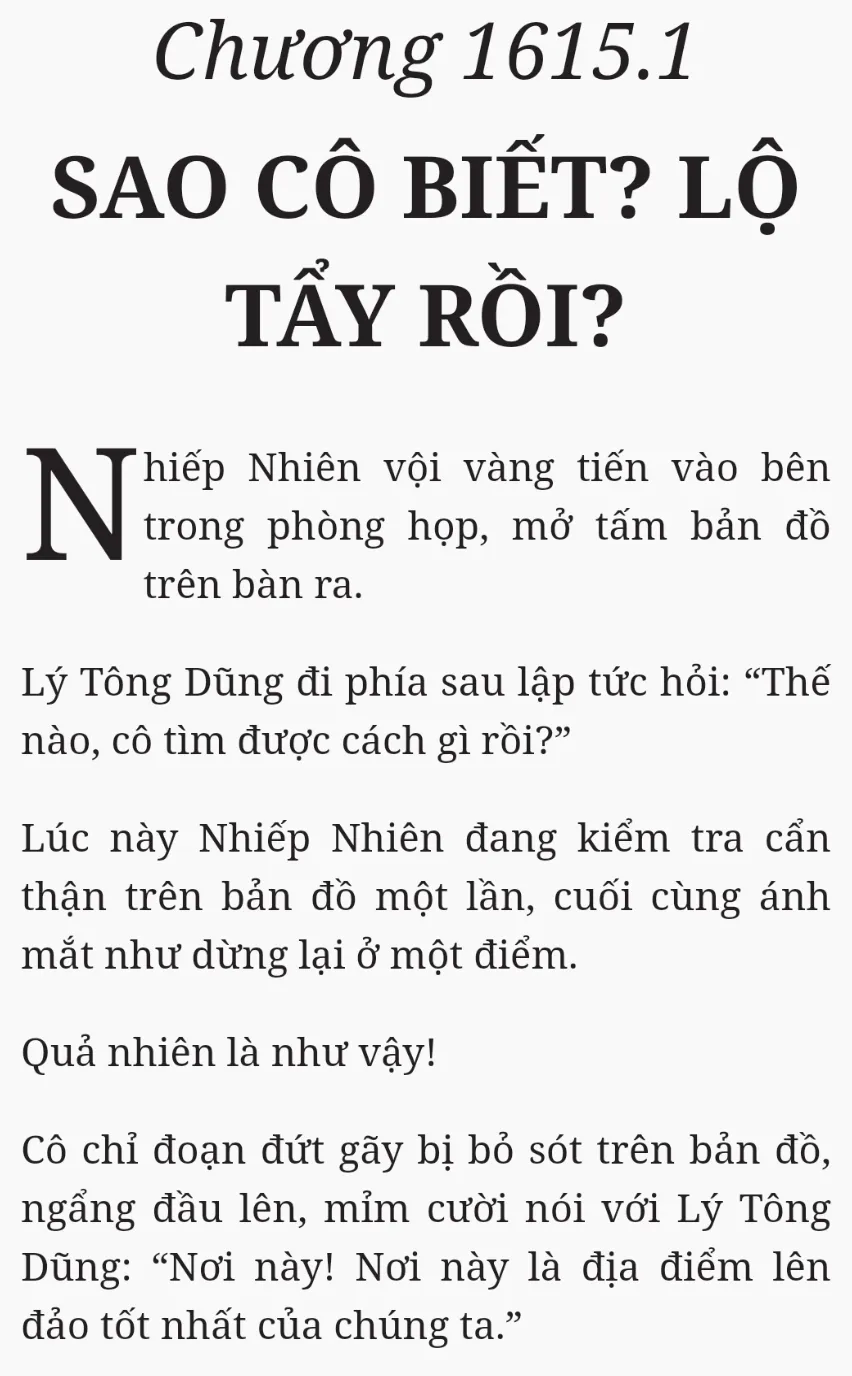 Chương 1615.1

SAO CÔ BIẾT? LỘ TẨY RỒI?

Nhiếp Nhiên vội vàng tiến vào bên trong phòng họp, mở tấm bản đồ trên bàn ra.

Lý Tông Dũng đi phía sau lập tức hỏi: "Thế nào, cô tìm được cách gì rồi?"

Lúc này Nhiếp Nhiên đang kiểm tra cẩn thận trên bản đồ một lần, cuối cùng ánh mắt như dừng lại ở một điểm.

Quả nhiên là như vậy!

Cô chỉ đoạn đứt gãy bị bỏ sót trên bản đồ, ngẩng đầu lên, mỉm cười nói với Lý Tông Dũng: "Nơi này! Nơi này là địa điểm lên đảo tốt nhất của chúng ta."